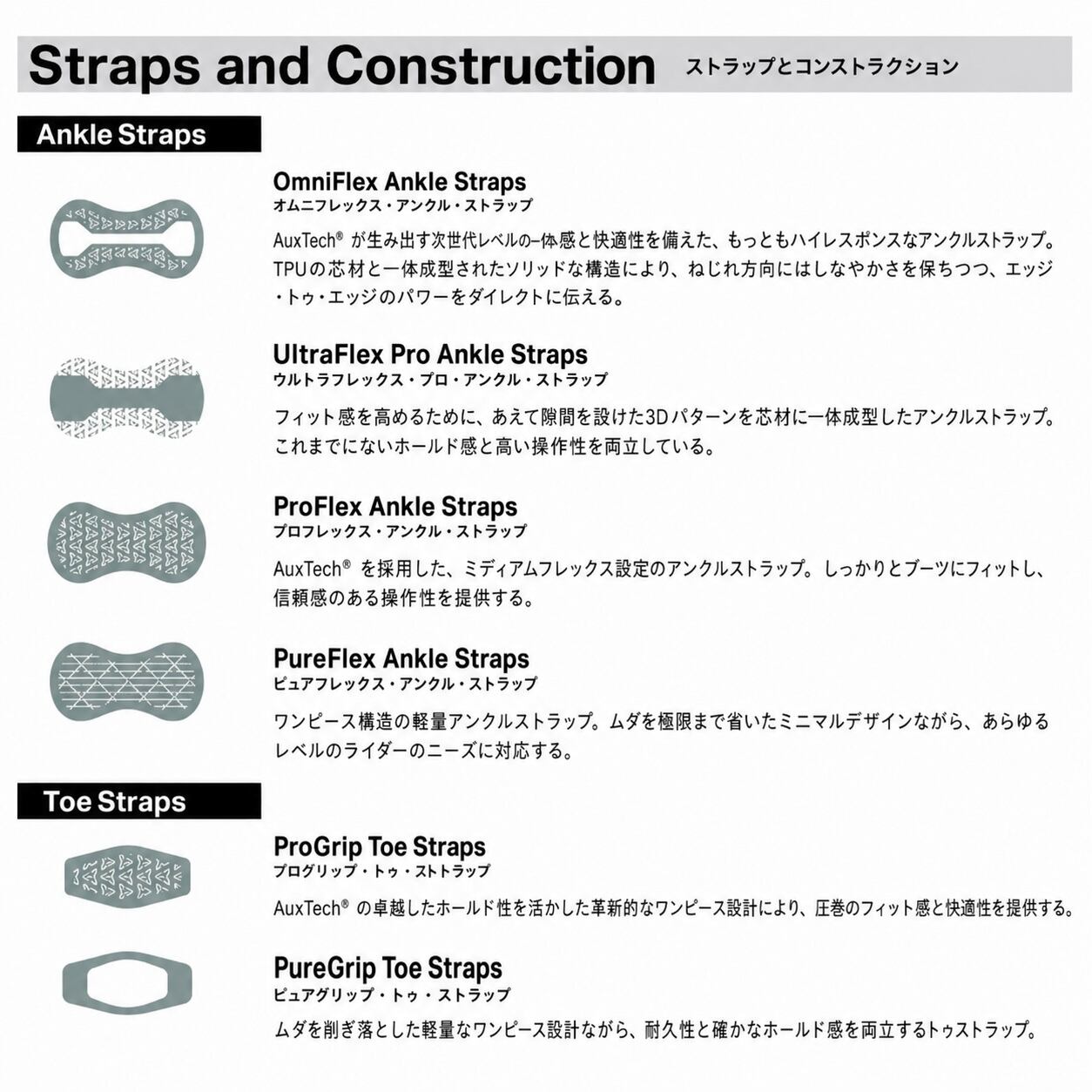 Straps and Construction ストラップとコンストラクション

Ankle Straps

OmniFlex Ankle Straps
オムニフレックス・アンクル・ストラップ

AuxTech® が生み出す次世代レベルの一体感と快適性を備えた、もっともハイレスポンスなアンクルストラップ。TPUの芯材と一体成型されたソリッドな構造により、ねじれ方向にはしなやかさを保ちつつ、エッジ・トゥ・エッジのパワーをダイレクトに伝える。

UltraFlex Pro Ankle Straps
ウルトラフレックス・プロ・アンクル・ストラップ

フィット感を高めるために、あえて隙間を設けた3Dパターンを芯材に一体成型したアンクルストラップ。これまでにないホールド感と高い操作性を両立している。

ProFlex Ankle Straps
プロフレックス・アンクル・ストラップ

AuxTech® を採用した、ミディアムフレックス設定のアンクルストラップ。しっかりとブーツにフィットし、信頼感のある操作性を提供する。

PureFlex Ankle Straps
ピュアフレックス・アンクル・ストラップ

ワンピース構造の軽量アンクルストラップ。ムダを極限まで省いたミニマルデザインながら、あらゆるレベルのライダーのニーズに対応する。

Toe Straps

ProGrip Toe Straps
プログリップ・トゥ・ストトラップ

AuxTech® の卓越したホールド性を活かした革新的なワンピース設計により、圧巻のフィット感と快適性を提供する。

PureGrip Toe Straps
ピュアグリップ・トゥ・ストラップ

ムダを削ぎ落とした軽量なワンピース設計ながら、耐久性と確かなホールド感を両立するトゥストラップ。